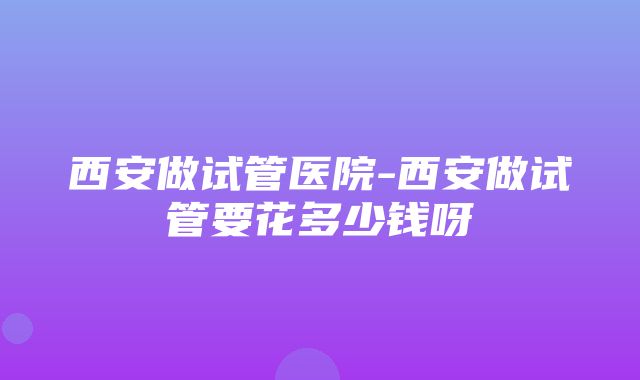 西安做试管医院-西安做试管要花多少钱呀